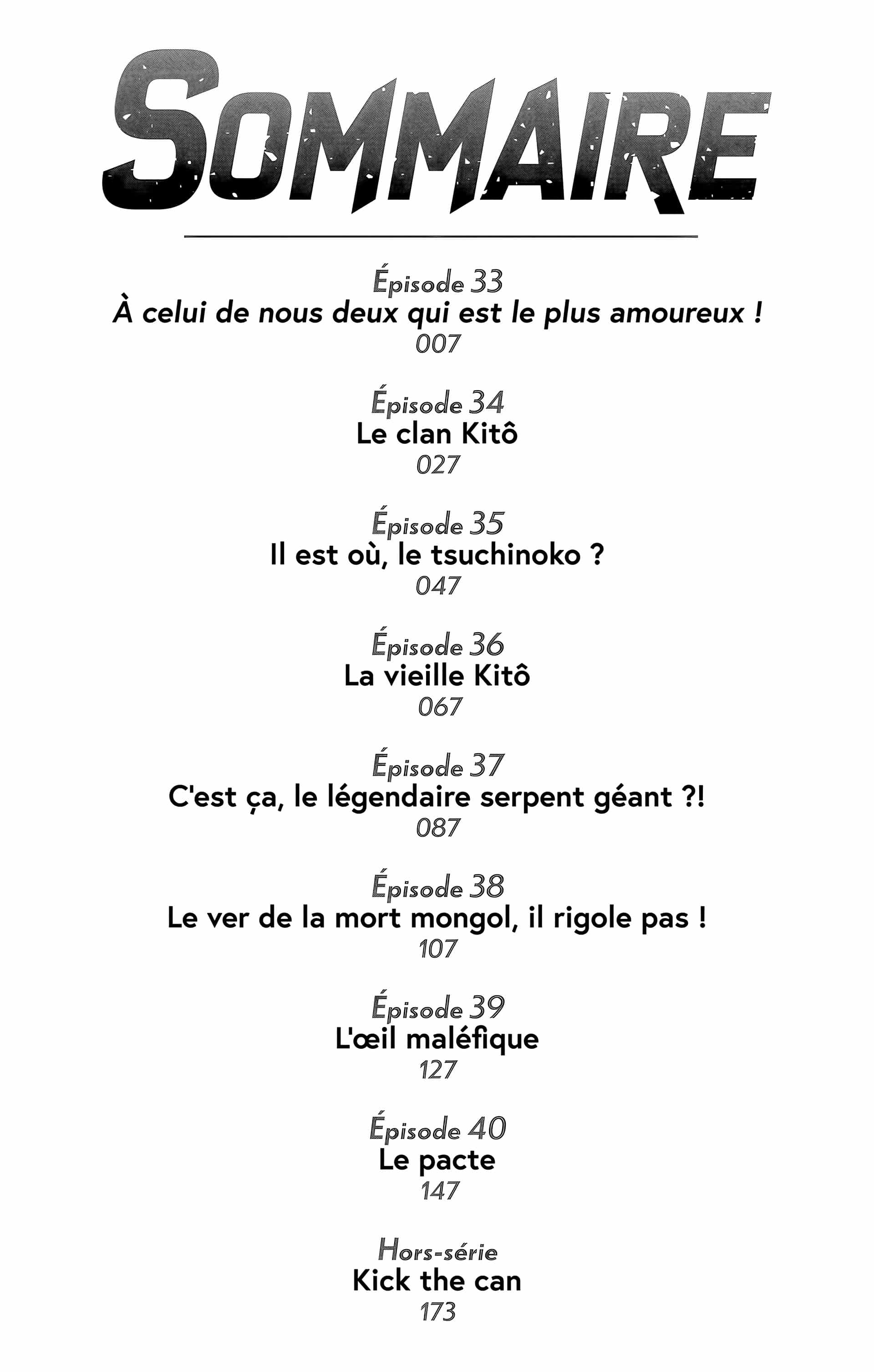 SOMMAIRE

Épisode 33
À celui de nous deux qui est le plus amoureux !
007

Épisode 34
Le clan Kitô
027

Épisode 35
Il est où, le tsuchinoko ?
047

Épisode 36
La vieille Kitô
067

Épisode 37
C'est ça, le légendaire serpent géant ?!
087

Épisode 38
Le ver de la mort mongol, il rigole pas !
107

Épisode 39
L'œil maléfique
127

Épisode 40
Le pacte
147

Hors-série
Kick the can
173